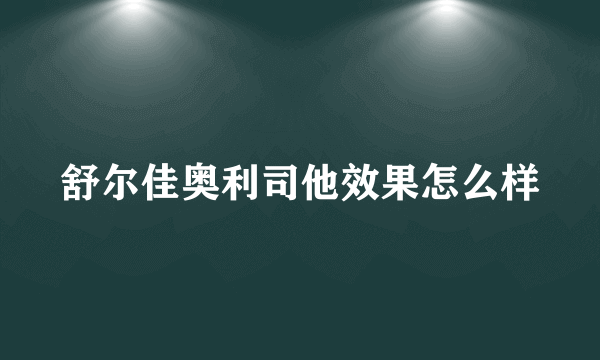 舒尔佳奥利司他效果怎么样